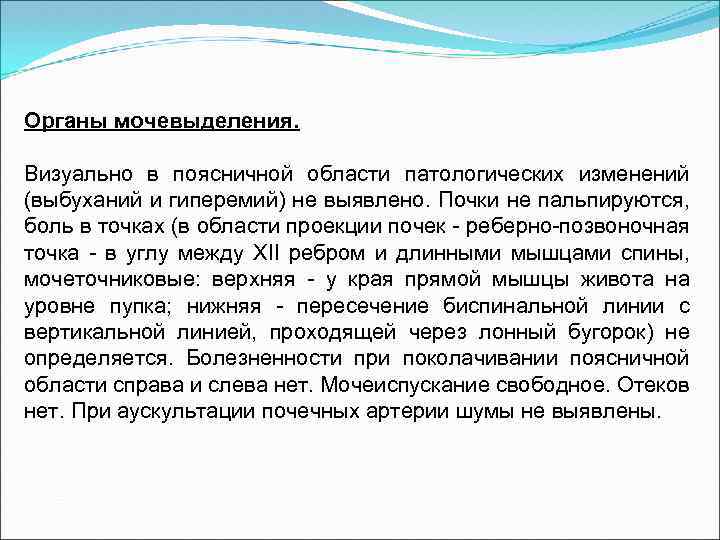 Органы мочевыделения.

Визуально в поясничной области патологических изменений (выбуханий и гиперемий) не выявлено. Почки не пальпируются, боль в точках (в области проекции почек - реберно-позвоночная точка - в углу между XII ребром и длинными мышцами спины, мочеточниковые: верхняя - у края прямой мышцы живота на уровне пупка; нижняя - пересечение биспинальной линии с вертикальной линией, проходящей через лонный бугорок) не определяется. Болезненности при поколачивании поясничной области справа и слева нет. Мочеиспускание свободное. Отеков нет. При аускультации почечных артерии шумы не выявлены.